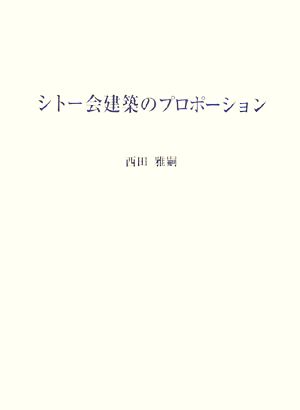 シトー会建築のプロポーション

西田 雅嗣